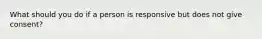 What should you do if a person is responsive but does not give consent?